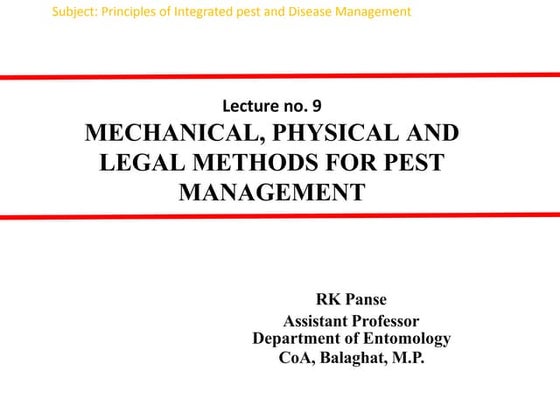 Subject: Principles of Integrated pest and Disease Management

Lecture no. 9

MECHANICAL, PHYSICAL AND LEGAL METHODS FOR PEST MANAGEMENT

RK Panse
Assistant Professor
Department of Entomology
CoA, Balaghat, M.P.